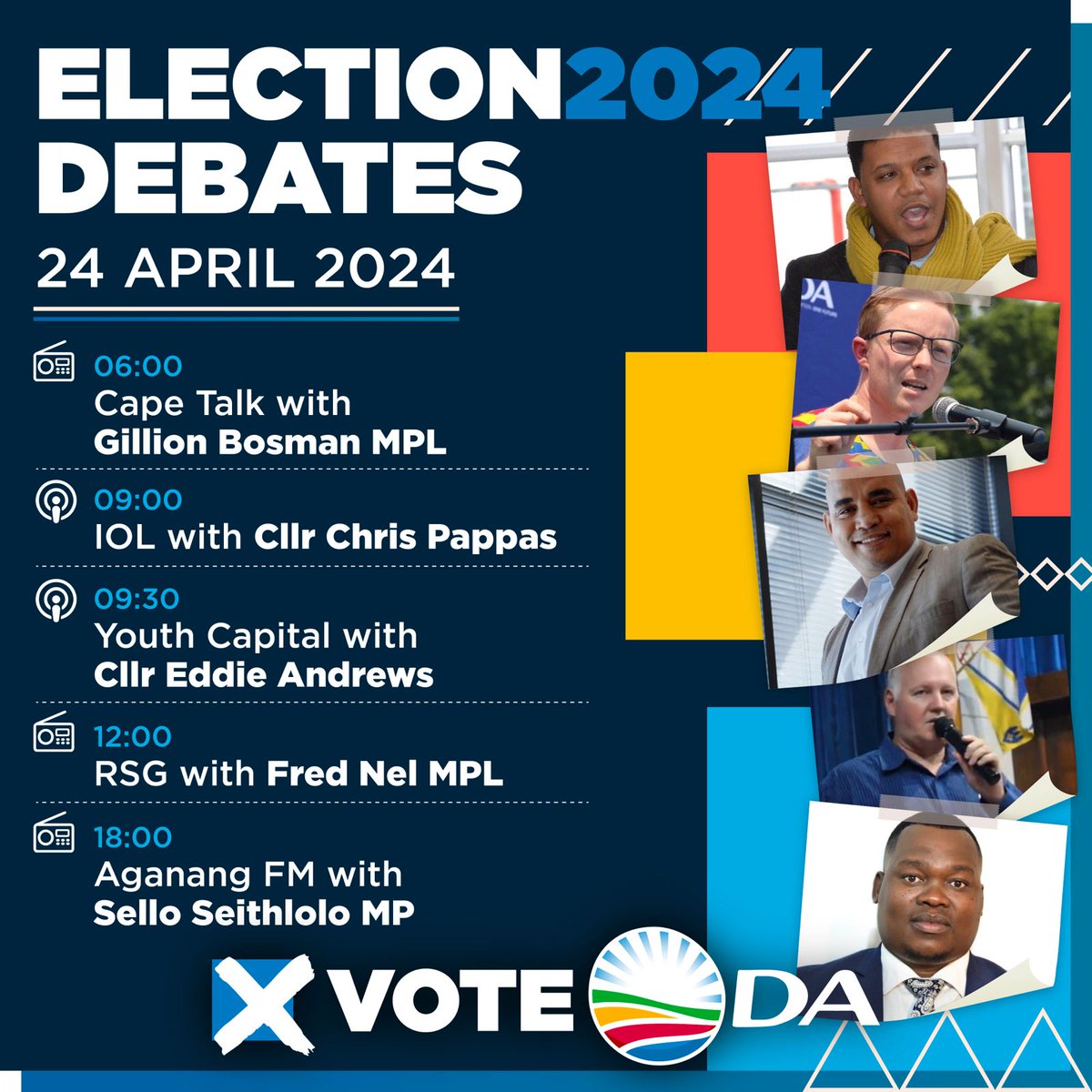 ELECTION2024
DEBATES

24 APRIL 2024

06:00
Cape Talk with
Gillion Bosman MPL

09:00
IOL with Cllr Chris Pappas

09:30
Youth Capital with
Cllr Eddie Andrews

12:00
RSG with Fred Nel MPL

18:00
Aganang FM with
Sello Seithlolo MP

DA

VOTE DA